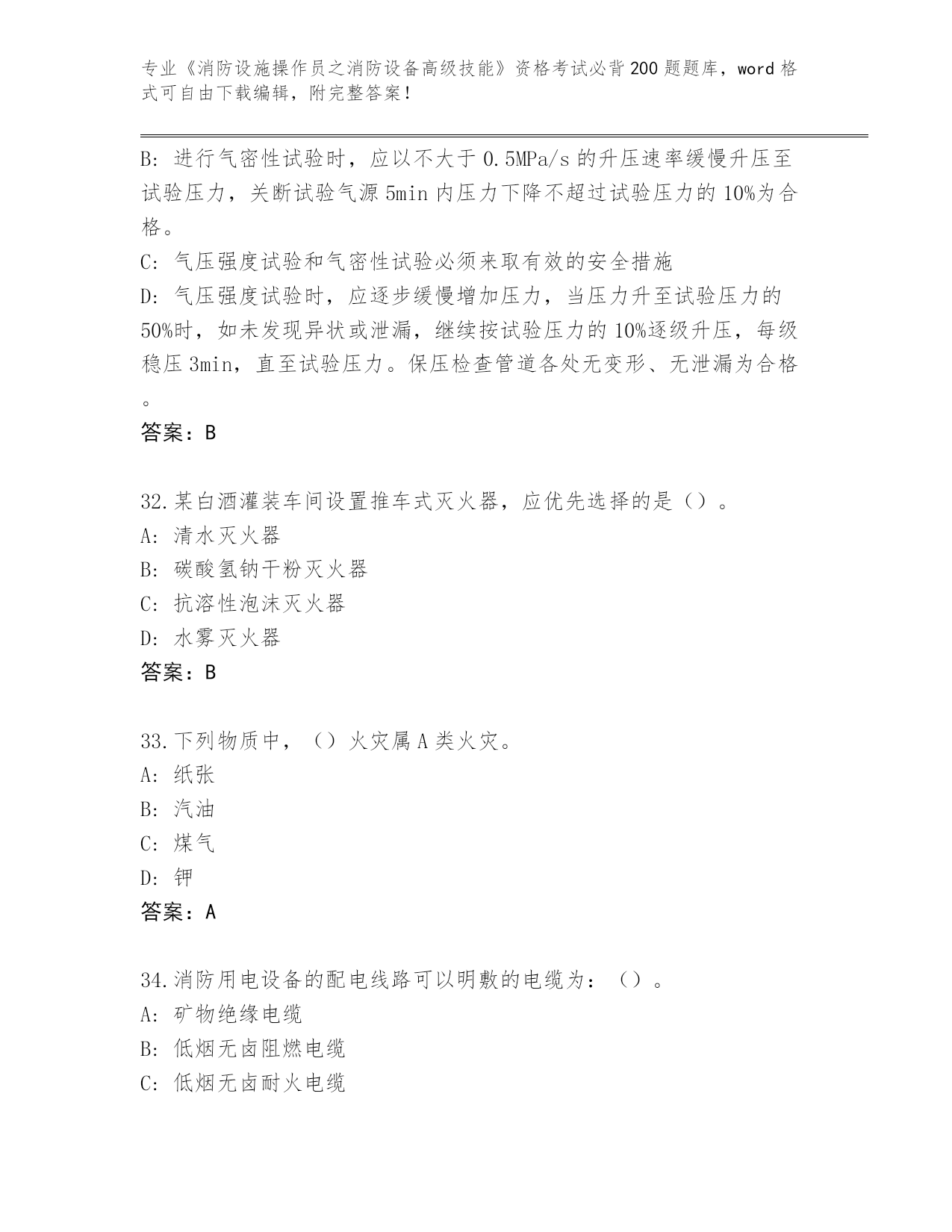 专业《消防设施操作员之消防设备高级技能》资格考试必背200题题库，word格式可自由下载编辑，附完整答案！

B: 进行气密性试验时，应以不大于0.5MPa/s的升压速率缓慢升压至试验压力，关断试验气源5min内压力下降不超过试验压力的10%为合格。
C: 气压强度试验和气密性试验必须来取有效的安全措施
D: 气压强度试验时，应逐步缓慢增加压力，当压力升至试验压力的50%时，如未发现异状或泄漏，继续按试验压力的10%逐级升压，每级稳压3min，直至试验压力。保压检查管道各处无变形、无泄漏为合格。
答案：B

32.某白酒灌装车间设置推车式灭火器，应优先选择的是（）。
A: 清水灭火器
B: 碳酸氢钠干粉灭火器
C: 抗溶性泡沫灭火器
D: 水雾灭火器
答案：B

33.下列物质中，（）火灾属A类火灾。
A: 纸张
B: 汽油
C: 煤气
D: 钾
答案：A

34.消防用电设备的配电线路可以明敷的电缆为：（）。
A: 矿物绝缘电缆
B: 低烟无卤阻燃电缆
C: 低烟无卤耐火电缆